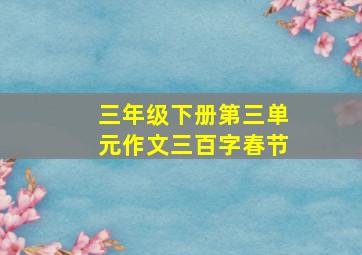 三年级下册第三单元作文三百字春节